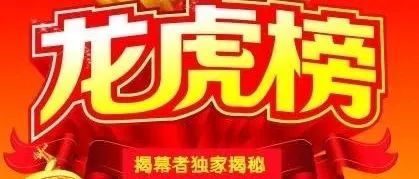 龙虎榜

揭幕者独家揭秘